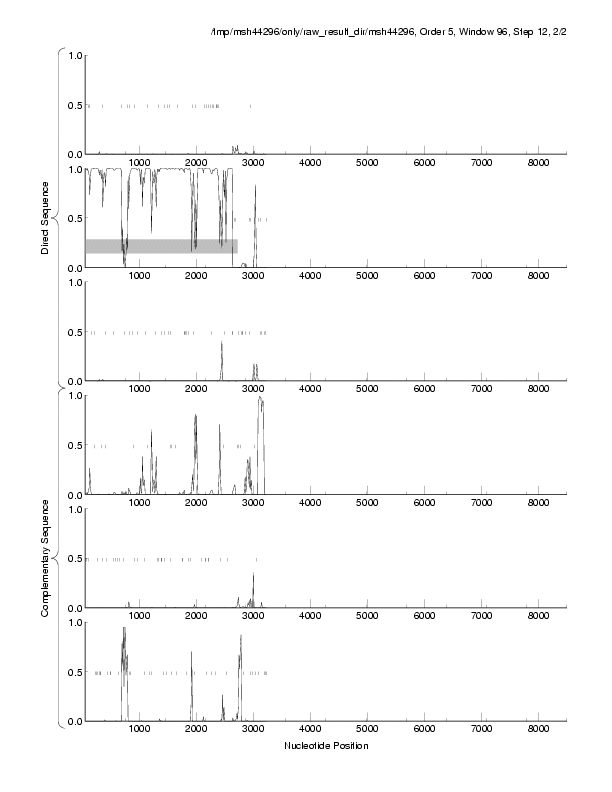 /tmp/msh44296/only/raw_result_dir/msh44296, Order 5, Window 96, Step 12, 2/2

Direct Sequence

1.0
0.5
0.0
1000 2000 3000 4000 5000 6000 7000 8000

1.0
0.5
0.0
1000 2000 3000 4000 5000 6000 7000 8000

1.0
0.5
0.0
1000 2000 3000 4000 5000 6000 7000 8000

Complementary Sequence

1.0
0.5
0.0
1000 2000 3000 4000 5000 6000 7000 8000

1.0
0.5
0.0
1000 2000 3000 4000 5000 6000 7000 8000

1.0
0.5
0.0
1000 2000 3000 4000 5000 6000 7000 8000

Nucleotide Position